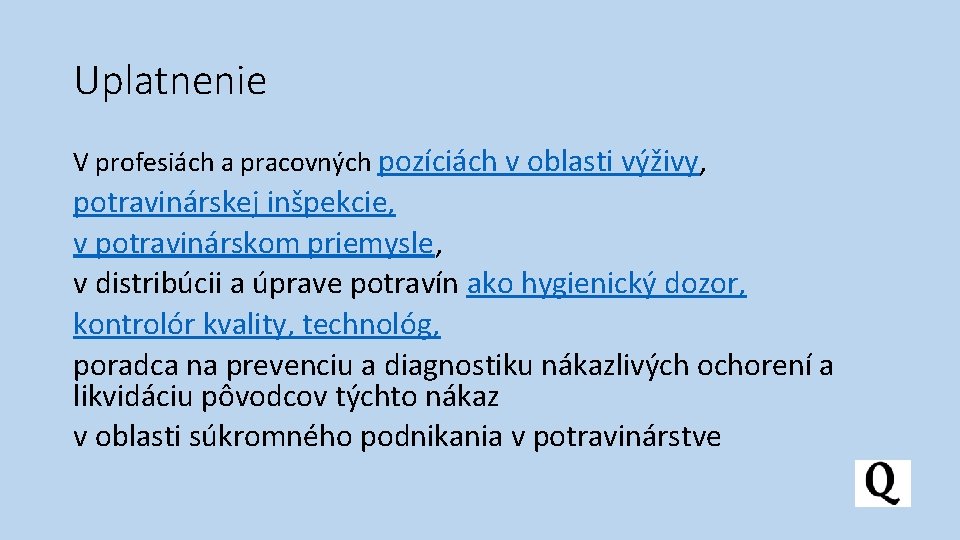 Uplatnenie

V profesiách a pracovných pozíciách v oblasti výživy, potravinárskej inšpekcie, v potravinárskom priemysle, v distribúcii a úprave potravín ako hygienický dozor, kontrolór kvality, technológ, poradca na prevenciu a diagnostiku nákazlivých ochorení a likvidáciu pôvodcov týchto nákaz v oblasti súkromného podnikania v potravinárstve

Q